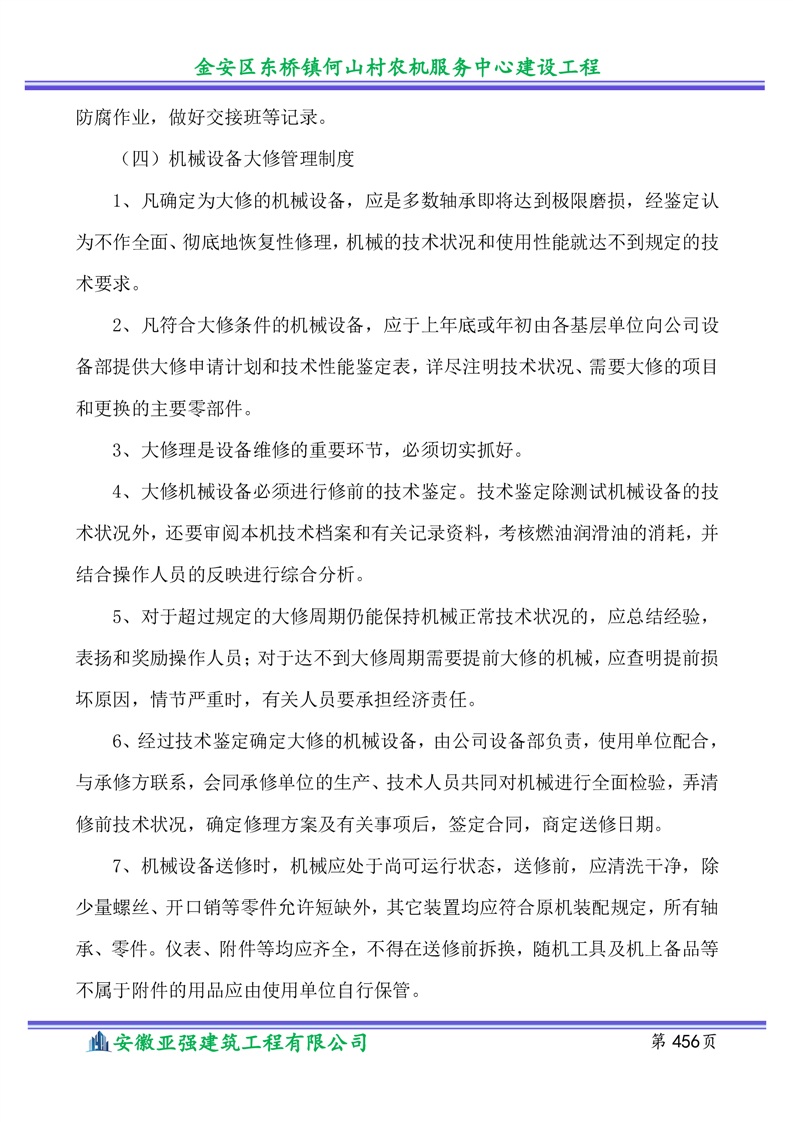 金安区东桥镇何山村农机服务中心建设工程

防腐作业，做好交接班等记录。

（四）机械设备大修管理制度

1、凡确定为大修的机械设备，应是多数轴承即将达到极限磨损，经鉴定认为不作全面、彻底地恢复性修理，机械的技术状况和使用性能就达不到规定的技术要求。

2、凡符合大修条件的机械设备，应于上年底或年初由各基层单位向公司设备部提供大修申请计划和技术性能鉴定表，详尽注明技术状况、需要大修的项目和更换的主要零部件。

3、大修理是设备维修的重要环节，必须切实抓好。

4、大修机械设备必须进行修前的技术鉴定。技术鉴定除测试机械设备的技术状况外，还要审阅本机技术档案和有关记录资料，考核燃油润滑油的消耗，并结合操作人员的反映进行综合分析。

5、对于超过规定的大修周期仍能保持机械正常技术状况的，应总结经验，表扬和奖励操作人员；对于达不到大修周期需要提前大修的机械，应查明提前损坏原因，情节严重时，有关人员要承担经济责任。

6、经过技术鉴定确定大修的机械设备，由公司设备部负责，使用单位配合，与承修方联系，会同承修单位的生产、技术人员共同对机械进行全面检验，弄清修前技术状况，确定修理方案及有关事项后，签定合同，商定送修日期。

7、机械设备送修时，机械应处于尚可运行状态，送修前，应清洗干净，除少量螺丝、开口销等零件允许短缺外，其它装置均应符合原机装配规定，所有轴承、零件。仪表、附件等均应齐全，不得在送修前拆换，随机工具及机上备品等不属于附件的用品应由使用单位自行保管。

安徽亚强建筑工程有限公司　第 456页